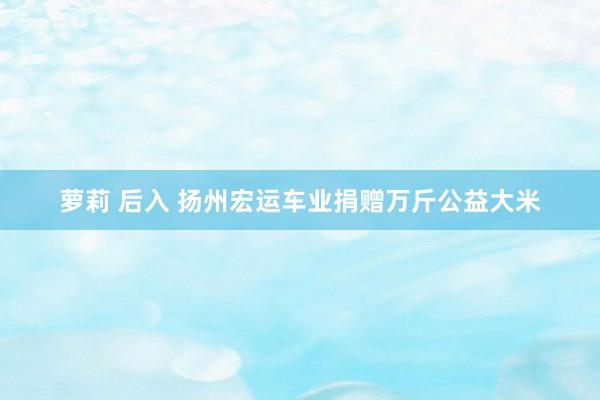 萝莉 后入 扬州宏运车业捐赠万斤公益大米